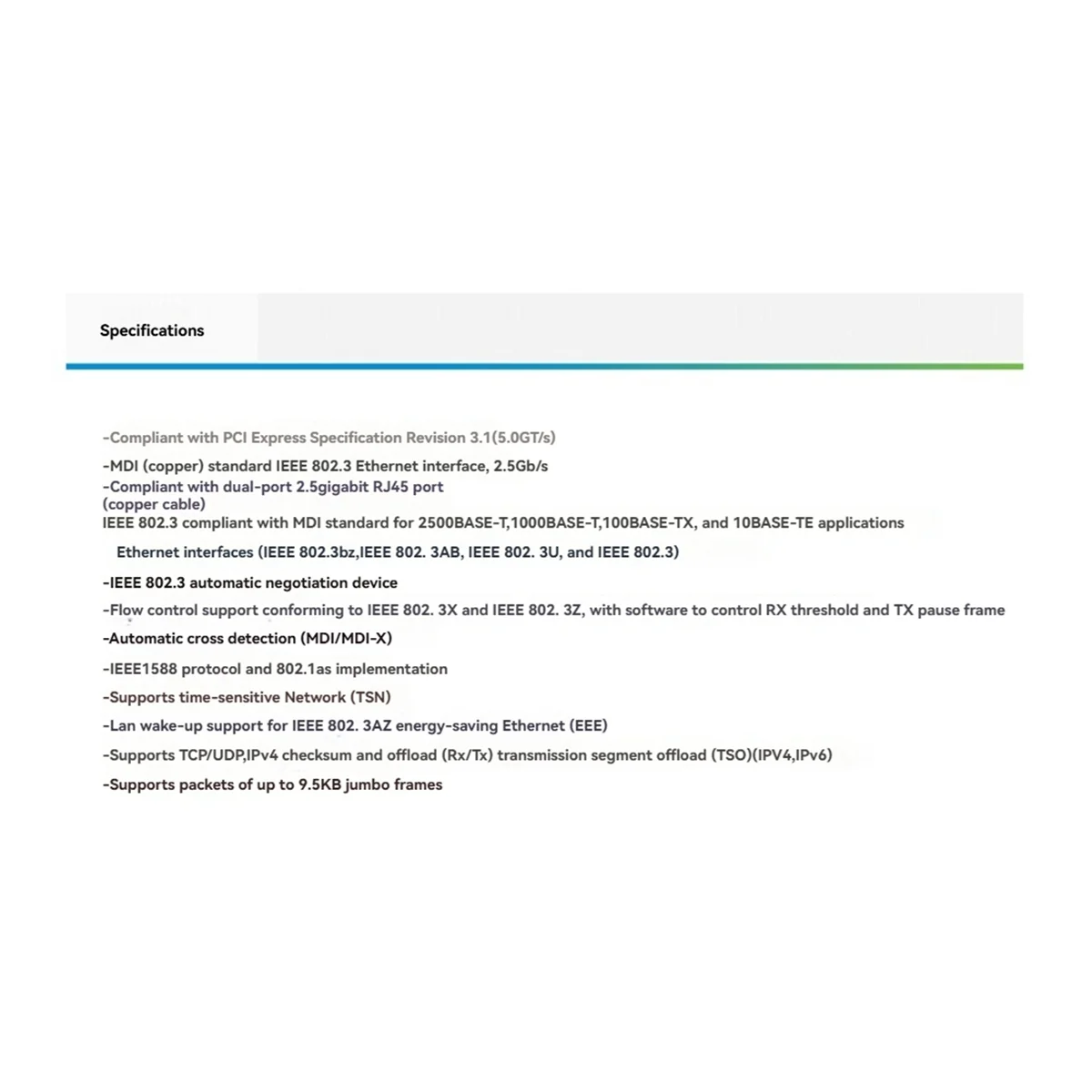 Specifications

-Compliant with PCI Express Specification Revision 3.1(5.0GT/s)

-MDI (copper) standard IEEE 802.3 Ethernet interface, 2.5Gb/s

-Compliant with dual-port 2.5gigabit RJ45 port (copper cable)

IEEE 802.3 compliant with MDI standard for 2500BASE-T,1000BASE-T,100BASE-TX, and 10BASE-TE applications

Ethernet interfaces (IEEE 802.3bz,IEEE 802. 3AB, IEEE 802. 3U, and IEEE 802.3)

-IEEE 802.3 automatic negotiation device

-Flow control support conforming to IEEE 802. 3X and IEEE 802. 3Z, with software to control RX threshold and TX pause frame

-Automatic cross detection (MDI/MDI-X)

-IEEE1588 protocol and 802.1as implementation

-Supports time-sensitive Network (TSN)

-Lan wake-up support for IEEE 802. 3AZ energy-saving Ethernet (EEE)

-Supports TCP/UDP,IPv4 checksum and offload (Rx/Tx) transmission segment offload (TSO)(IPV4,IPv6)

-Supports packets of up to 9.5KB jumbo frames